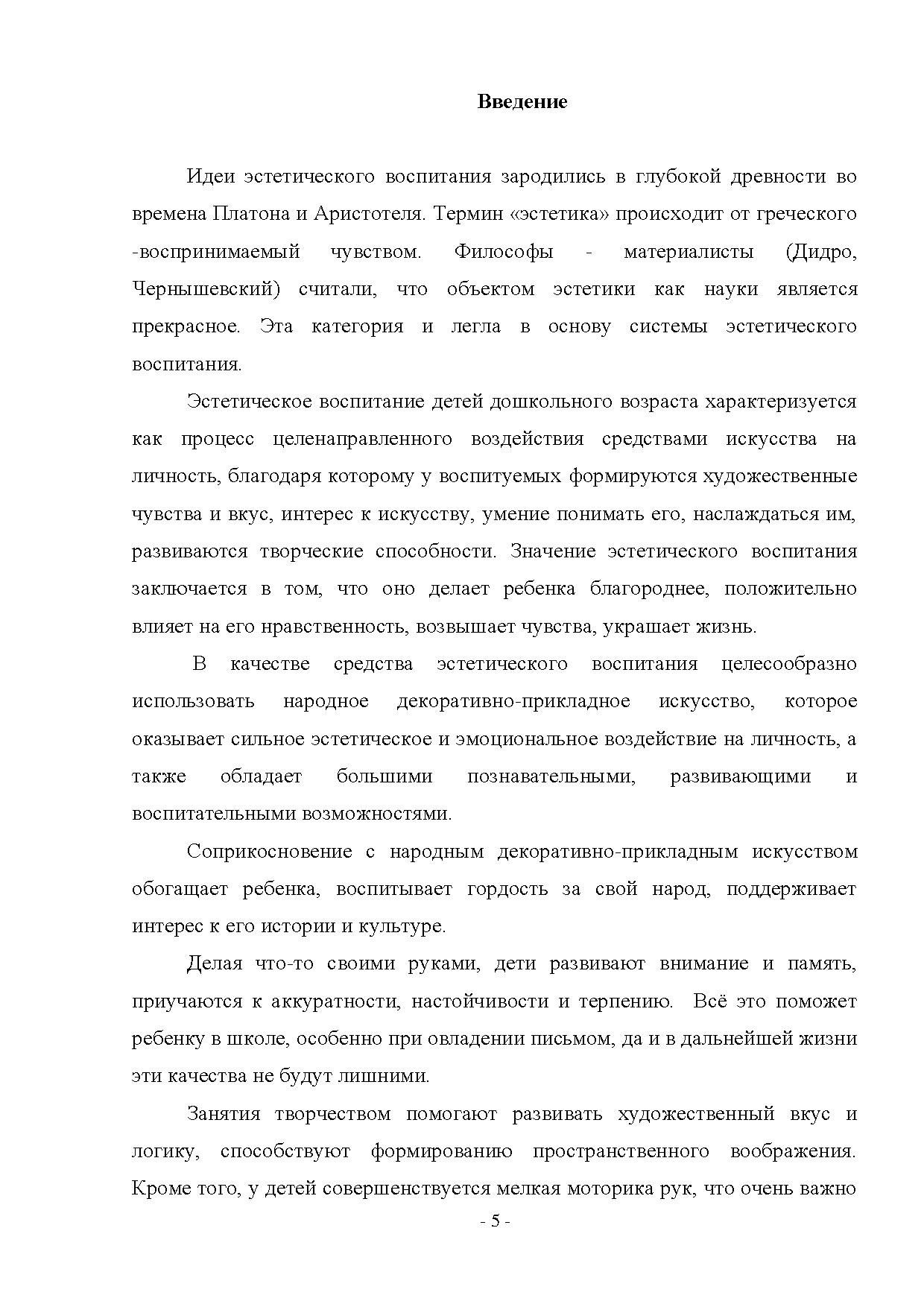 Введение

Идеи эстетического воспитания зародились в глубокой древности во времена Платона и Аристотеля. Термин «эстетика» происходит от греческого -воспринимаемый чувством. Философы - материалисты (Дидро, Чернышевский) считали, что объектом эстетики как науки является прекрасное. Эта категория и легла в основу системы эстетического воспитания.

Эстетическое воспитание детей дошкольного возраста характеризуется как процесс целенаправленного воздействия средствами искусства на личность, благодаря которому у воспитуемых формируются художественные чувства и вкус, интерес к искусству, умение понимать его, наслаждаться им, развиваются творческие способности. Значение эстетического воспитания заключается в том, что оно делает ребенка благороднее, положительно влияет на его нравственность, возвышает чувства, украшает жизнь.

В качестве средства эстетического воспитания целесообразно использовать народное декоративно-прикладное искусство, которое оказывает сильное эстетическое и эмоциональное воздействие на личность, а также обладает большими познавательными, развивающими и воспитательными возможностями.

Соприкосновение с народным декоративно-прикладным искусством обогащает ребенка, воспитывает гордость за свой народ, поддерживает интерес к его истории и культуре.

Делая что-то своими руками, дети развивают внимание и память, приучаются к аккуратности, настойчивости и терпению. Всё это поможет ребенку в школе, особенно при овладении письмом, да и в дальнейшей жизни эти качества не будут лишними.

Занятия творчеством помогают развивать художественный вкус и логику, способствуют формированию пространственного воображения. Кроме того, у детей совершенствуется мелкая моторика рук, что очень важно

- 5 -